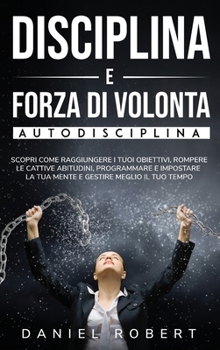 DISCIPLINA

E

FORZA DI VOLONTA

AUTODISCIPLINA

SCOPRI COME RAGGIUNGERE I TUOI OBIETTIVI, ROMPERE LE CATTIVE ABITUDINI, PROGRAMMARE E IMPOSTARE LA TUA MENTE E GESTIRE MEGLIO IL TUO TEMPO

DANIEL ROBERT